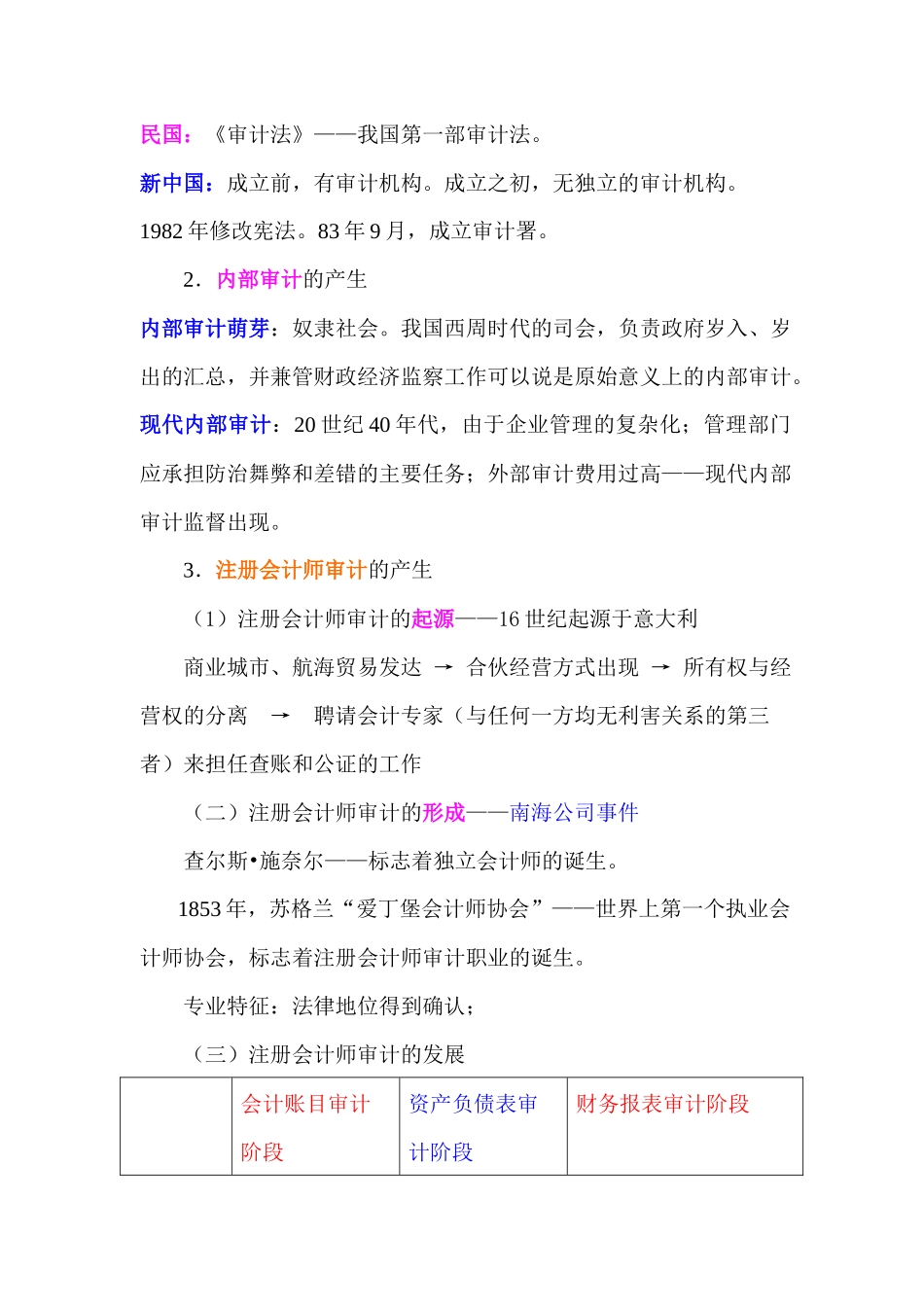 民国：《审计法》——我国第一部审计法。

新中国：成立前，有审计机构。成立之初，无独立的审计机构。

1982 年修改宪法。83 年 9 月，成立审计署。

2．内部审计的产生

内部审计萌芽：奴隶社会。我国西周时代的司会，负责政府岁入、岁出的汇总，并兼管财政经济监察工作可以说是原始意义上的内部审计。

现代内部审计：20 世纪 40 年代，由于企业管理的复杂化；管理部门应承担防治舞弊和差错的主要任务；外部审计费用过高——现代内部审计监督出现。

3．注册会计师审计的产生

（1）注册会计师审计的起源——16 世纪起源于意大利

商业城市、航海贸易发达 → 合伙经营方式出现 → 所有权与经营权的分离 → 聘请会计专家（与任何一方均无利害关系的第三者）来担任查账和公证的工作

（二）注册会计师审计的形成——南海公司事件

查尔斯•施奈尔——标志着独立会计师的诞生。

1853 年，苏格兰“爱丁堡会计师协会”——世界上第一个执业会计师协会，标志着注册会计师审计职业的诞生。

专业特征：法律地位得到确认；

（三）注册会计师审计的发展

|  | 会计账目审计阶段 | 资产负债表审计阶段 | 财务报表审计阶段 |
|---|---|---|---|